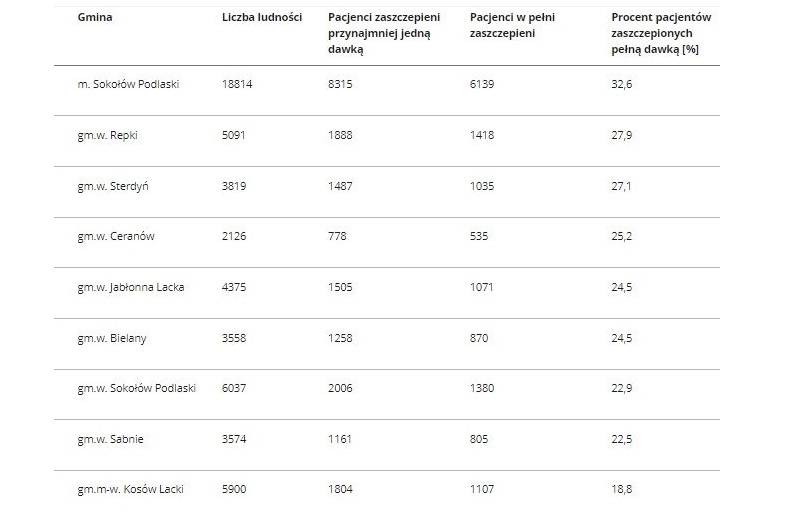 | Gmina | Liczba ludności | Pacjenci zaszczepieni przynajmniej jedną dawką | Pacjenci w pełni zaszczepieni | Procent pacjentów zaszczepionych pełną dawką [%] |
|---|---|---|---|---|
| m. Sokołów Podlaski | 18814 | 8315 | 6139 | 32,6 |
| gm.w. Repki | 5091 | 1888 | 1418 | 27,9 |
| gm.w. Sterdyń | 3819 | 1487 | 1035 | 27,1 |
| gm.w. Ceranów | 2126 | 778 | 535 | 25,2 |
| gm.w. Jabłonna Lacka | 4375 | 1505 | 1071 | 24,5 |
| gm.w. Bielany | 3558 | 1258 | 870 | 24,5 |
| gm.w. Sokołów Podlaski | 6037 | 2006 | 1380 | 22,9 |
| gm.w. Sabnie | 3574 | 1161 | 805 | 22,5 |
| gm.m-w. Kosów Lacki | 5900 | 1804 | 1107 | 18,8 |